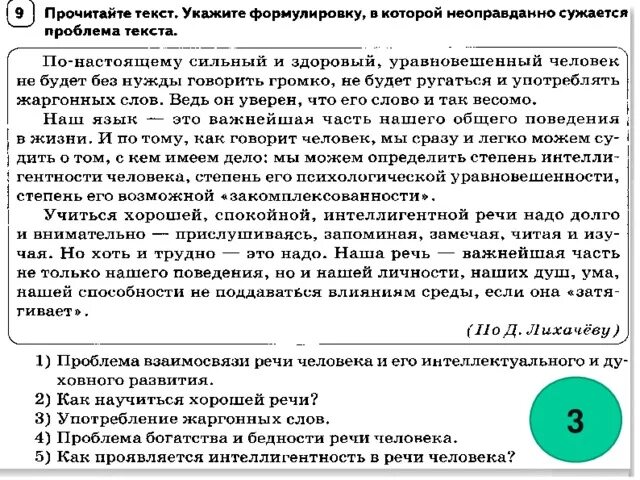 9 Прочитайте текст. Укажите формулировку, в которой неоправданно сужается проблема текста.

По-настоящему сильный и здоровый, уравновешенный человек не будет без нужды говорить громко, не будет ругаться и употреблять жаргонных слов. Ведь он уверен, что его слово и так весомо.

Наш язык — это важнейшая часть нашего общего поведения в жизни. И по тому, как говорит человек, мы сразу и легко можем судить о том, с кем имеем дело: мы можем определить степень интеллигентности человека, степень его психологической уравновешенности, степень его возможной «закомплексованности».

Учиться хорошей, спокойной, интеллигентной речи надо долго и внимательно — прислушиваясь, запоминая, замечая, читая и изучая. Но хоть и трудно — это надо. Наша речь — важнейшая часть не только нашего поведения, но и нашей личности, наших душ, ума, нашей способности не поддаваться влияниям среды, если она «затягивает».

(По Д. Лихачёву)

1) Проблема взаимосвязи речи человека и его интеллектуального и духовного развития.
2) Как научиться хорошей речи?
3) Употребление жаргонных слов.
4) Проблема богатства и бедности речи человека.
5) Как проявляется интеллигентность в речи человека?

3